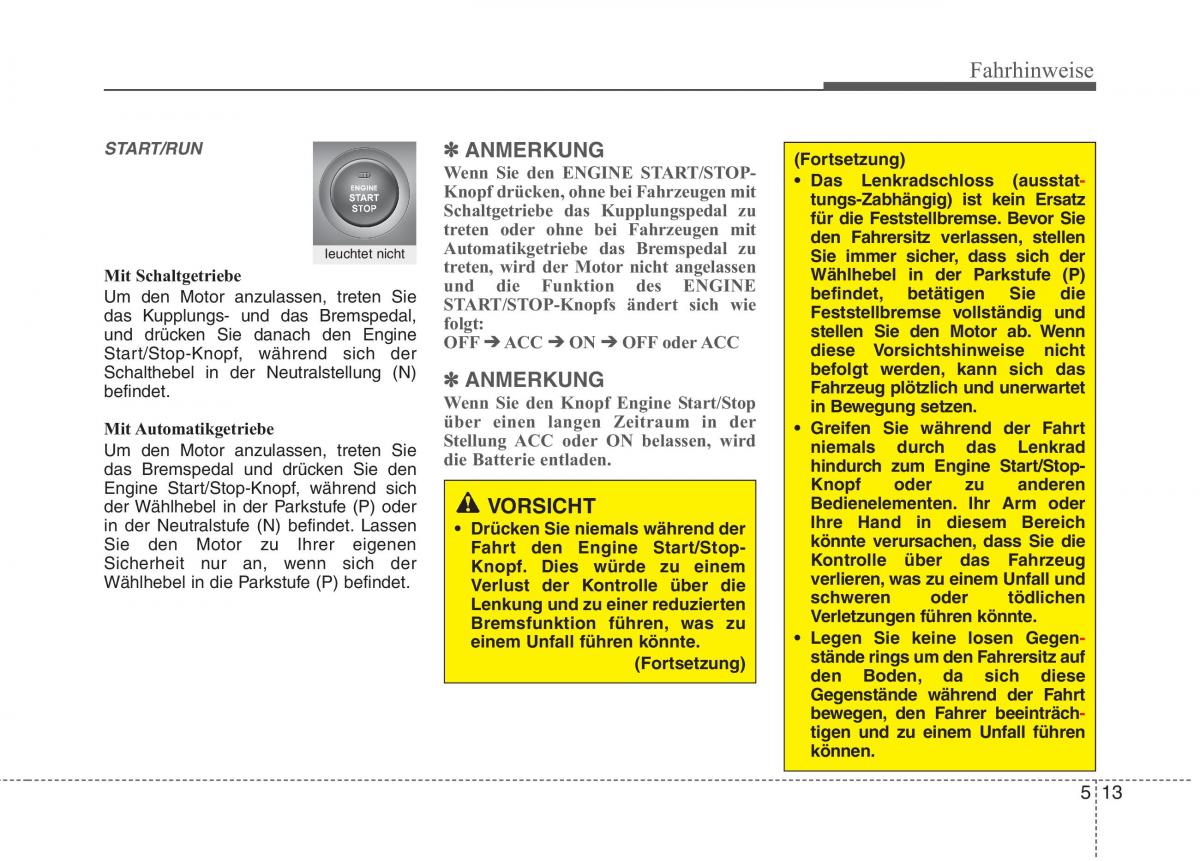 Fahrhinweise

START/RUN

ENGINE START STOP

leuchtet nicht

Mit Schaltgetriebe
Um den Motor anzulassen, treten Sie das Kupplungs- und das Bremspedal, und drücken Sie danach den Engine Start/Stop-Knopf, während sich der Schalthebel in der Neutralstellung (N) befindet.

Mit Automatikgetriebe
Um den Motor anzulassen, treten Sie das Bremspedal und drücken Sie den Engine Start/Stop-Knopf, während sich der Wählhebel in der Parkstufe (P) oder in der Neutralstufe (N) befindet. Lassen Sie den Motor zu Ihrer eigenen Sicherheit nur an, wenn sich der Wählhebel in die Parkstufe (P) befindet.

✽ ANMERKUNG
Wenn Sie den ENGINE START/STOP-Knopf drücken, ohne bei Fahrzeugen mit Schaltgetriebe das Kupplungspedal zu treten oder ohne bei Fahrzeugen mit Automatikgetriebe das Bremspedal zu treten, wird der Motor nicht angelassen und die Funktion des ENGINE START/STOP-Knopfs ändert sich wie folgt:
OFF ➔ ACC ➔ ON ➔ OFF oder ACC

✽ ANMERKUNG
Wenn Sie den Knopf Engine Start/Stop über einen langen Zeitraum in der Stellung ACC oder ON belassen, wird die Batterie entladen.

VORSICHT
• Drücken Sie niemals während der Fahrt den Engine Start/Stop-Knopf. Dies würde zu einem Verlust der Kontrolle über die Lenkung und zu einer reduzierten Bremsfunktion führen, was zu einem Unfall führen könnte.
(Fortsetzung)

(Fortsetzung)
• Das Lenkradschloss (ausstattungs-Zabhängig) ist kein Ersatz für die Feststellbremse. Bevor Sie den Fahrersitz verlassen, stellen Sie immer sicher, dass sich der Wählhebel in der Parkstufe (P) befindet, betätigen Sie die Feststellbremse vollständig und stellen Sie den Motor ab. Wenn diese Vorsichtshinweise nicht befolgt werden, kann sich das Fahrzeug plötzlich und unerwartet in Bewegung setzen.
• Greifen Sie während der Fahrt niemals durch das Lenkrad hindurch zum Engine Start/Stop-Knopf oder zu anderen Bedienelementen. Ihr Arm oder Ihre Hand in diesem Bereich könnte verursachen, dass Sie die Kontrolle über das Fahrzeug verlieren, was zu einem Unfall und schweren oder tödlichen Verletzungen führen könnte.
• Legen Sie keine losen Gegenstände rings um den Fahrersitz auf den Boden, da sich diese Gegenstände während der Fahrt bewegen, den Fahrer beeinträchtigen und zu einem Unfall führen können.

5 13